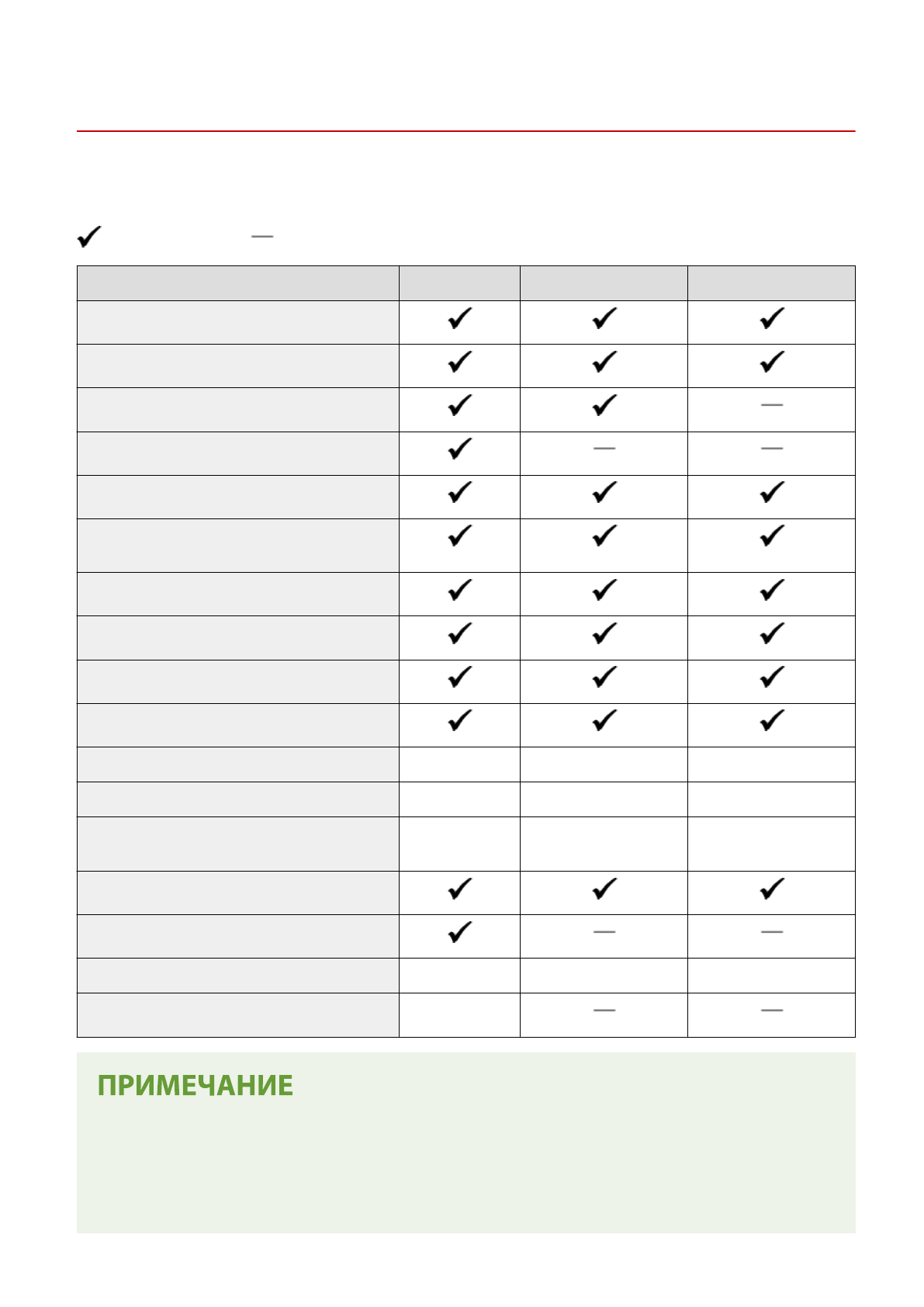 ✓ —

| | | | |
|---|---|---|---|
| | ✓ | ✓ | ✓ |
| | ✓ | ✓ | ✓ |
| | ✓ | ✓ | — |
| | ✓ | — | — |
| | ✓ | ✓ | ✓ |
| | ✓ | ✓ | ✓ |
| | ✓ | ✓ | ✓ |
| | ✓ | ✓ | ✓ |
| | ✓ | ✓ | ✓ |
| | ✓ | ✓ | ✓ |
| | | | |
| | | | |
| | | | |
| | ✓ | ✓ | ✓ |
| | ✓ | — | — |
| | | | |
| | | — | — |

ПРИМЕЧАНИЕ